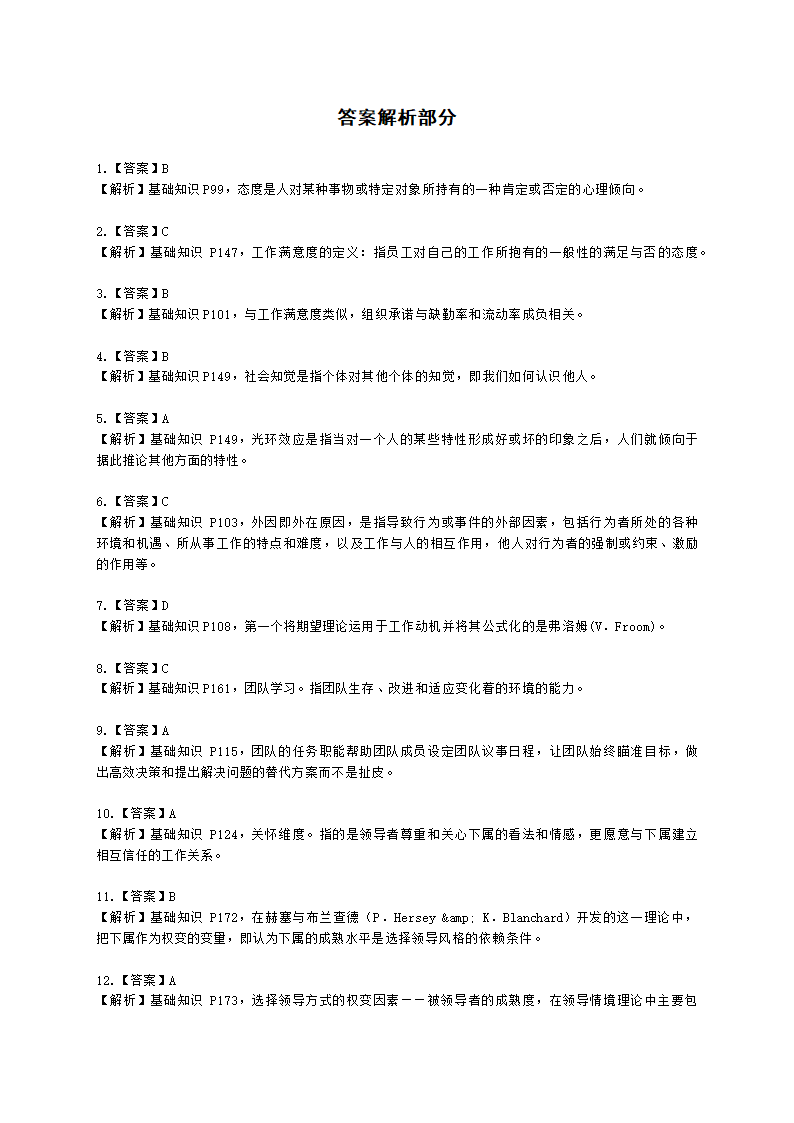 答案解析部分

1.【答案】B
【解析】基础知识 P99，态度是人对某种事物或特定对象所持有的一种肯定或否定的心理倾向。

2.【答案】C
【解析】基础知识 P147，工作满意度的定义：指员工对自己的工作所抱有的一般性的满足与否的态度。

3.【答案】B
【解析】基础知识 P101，与工作满意度类似，组织承诺与缺勤率和流动率成负相关。

4.【答案】B
【解析】基础知识 P149，社会知觉是指个体对其他个体的知觉，即我们如何认识他人。

5.【答案】A
【解析】基础知识 P149，光环效应是指当对一个人的某些特性形成好或坏的印象之后，人们就倾向于据此推论其他方面的特性。

6.【答案】C
【解析】基础知识 P103，外因即外在原因，是指导致行为或事件的外部因素，包括行为者所处的各种环境和机遇、所从事工作的特点和难度，以及工作与人的相互作用，他人对行为者的强制或约束、激励的作用等。

7.【答案】D
【解析】基础知识 P108，第一个将期望理论运用于工作动机并将其公式化的是弗洛姆(V. Froom)。

8.【答案】C
【解析】基础知识 P161，团队学习。指团队生存、改进和适应变化着的环境的能力。

9.【答案】A
【解析】基础知识 P115，团队的任务职能帮助团队成员设定团队议事日程，让团队始终瞄准目标，做出高效决策和提出解决问题的替代方案而不是扯皮。

10.【答案】A
【解析】基础知识 P124，关怀维度。指的是领导者尊重和关心下属的看法和情感，更愿意与下属建立相互信任的工作关系。

11.【答案】B
【解析】基础知识 P172，在赫塞与布兰查德（P. Hersey &amp; K. Blanchard）开发的这一理论中，把下属作为权变的变量，即认为下属的成熟水平是选择领导风格的依赖条件。

12.【答案】A
【解析】基础知识 P173，选择领导方式的权变因素——被领导者的成熟度，在领导情境理论中主要包